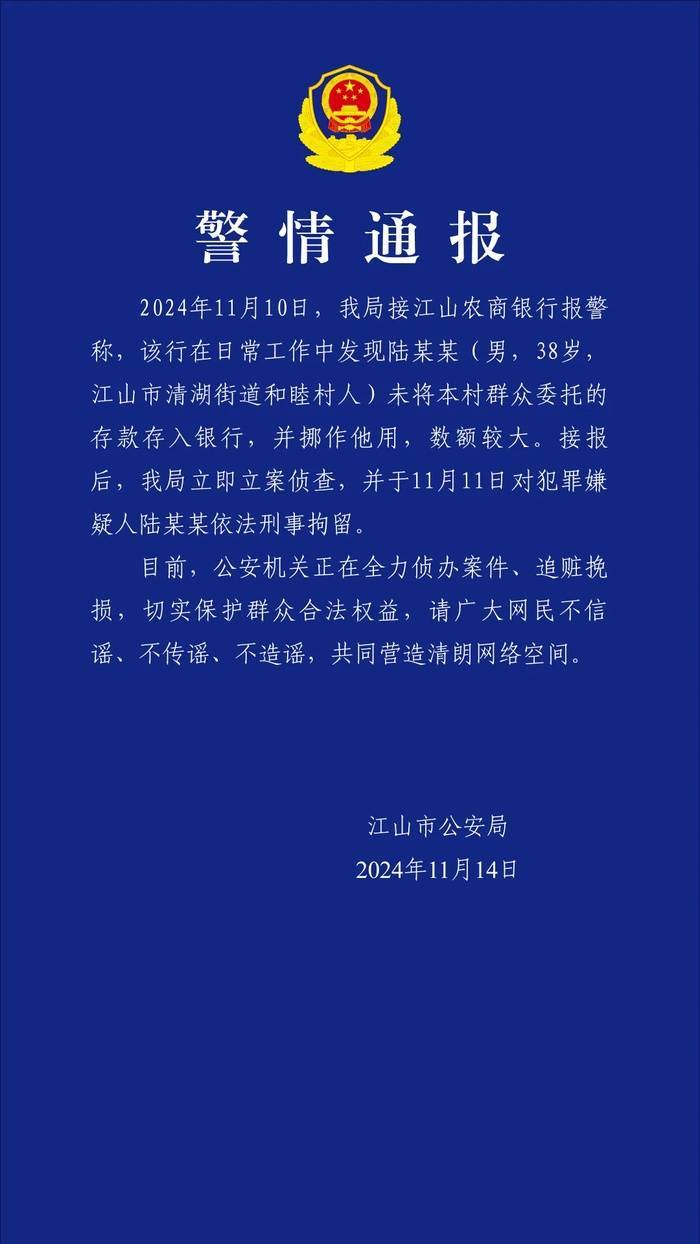 警情通报

2024年11月10日，我局接江山农商银行报警称，该行在日常工作中发现陆某某（男，38岁，江山市清湖街道和睦村人）未将本村群众委托的存款存入银行，并挪作他用，数额较大。接报后，我局立即立案侦查，并于11月11日对犯罪嫌疑人陆某某依法刑事拘留。

目前，公安机关正在全力侦办案件、追赃挽损，切实保护群众合法权益，请广大网民不信谣、不传谣、不造谣，共同营造清朗网络空间。

江山市公安局
2024年11月14日